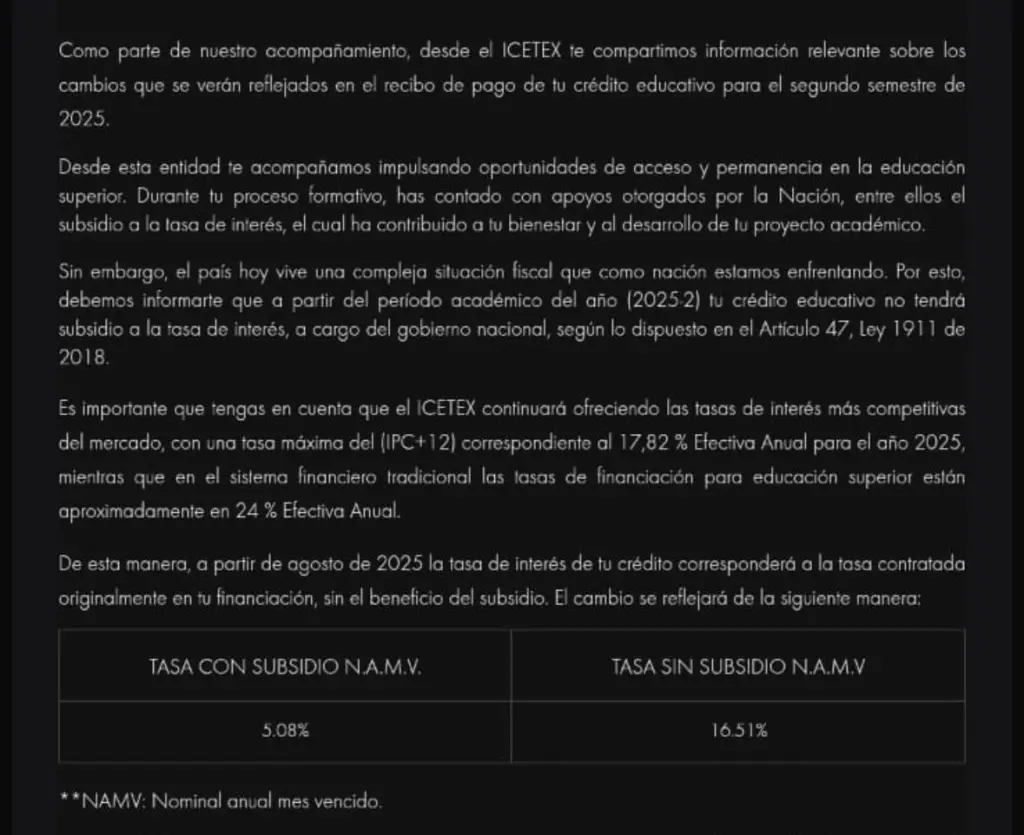 Como parte de nuestro acompañamiento, desde el ICETEX te compartimos información relevante sobre los cambios que se verán reflejados en el recibo de pago de tu crédito educativo para el segundo semestre de 2025.

Desde esta entidad te acompañamos impulsando oportunidades de acceso y permanencia en la educación superior. Durante tu proceso formativo, has contado con apoyos otorgados por la Nación, entre ellos el subsidio a la tasa de interés, el cual ha contribuido a tu bienestar y al desarrollo de tu proyecto académico.

Sin embargo, el país hoy vive una compleja situación fiscal que como nación estamos enfrentando. Por esto, debemos informarte que a partir del período académico del año (2025-2) tu crédito educativo no tendrá subsidio a la tasa de interés, a cargo del gobierno nacional, según lo dispuesto en el Artículo 47, Ley 1911 de 2018.

Es importante que tengas en cuenta que el ICETEX continuará ofreciendo las tasas de interés más competitivas del mercado, con una tasa máxima del (IPC+12) correspondiente al 17,82 % Efectiva Anual para el año 2025, mientras que en el sistema financiero tradicional las tasas de financiación para educación superior están aproximadamente en 24 % Efectiva Anual.

De esta manera, a partir de agosto de 2025 la tasa de interés de tu crédito corresponderá a la tasa contratada originalmente en tu financiación, sin el beneficio del subsidio. El cambio se reflejará de la siguiente manera:

| TASA CON SUBSIDIO N.A.M.V. | TASA SIN SUBSIDIO N.A.M.V |
|---|---|
| 5.08% | 16.51% |

**NAMV: Nominal anual mes vencido.